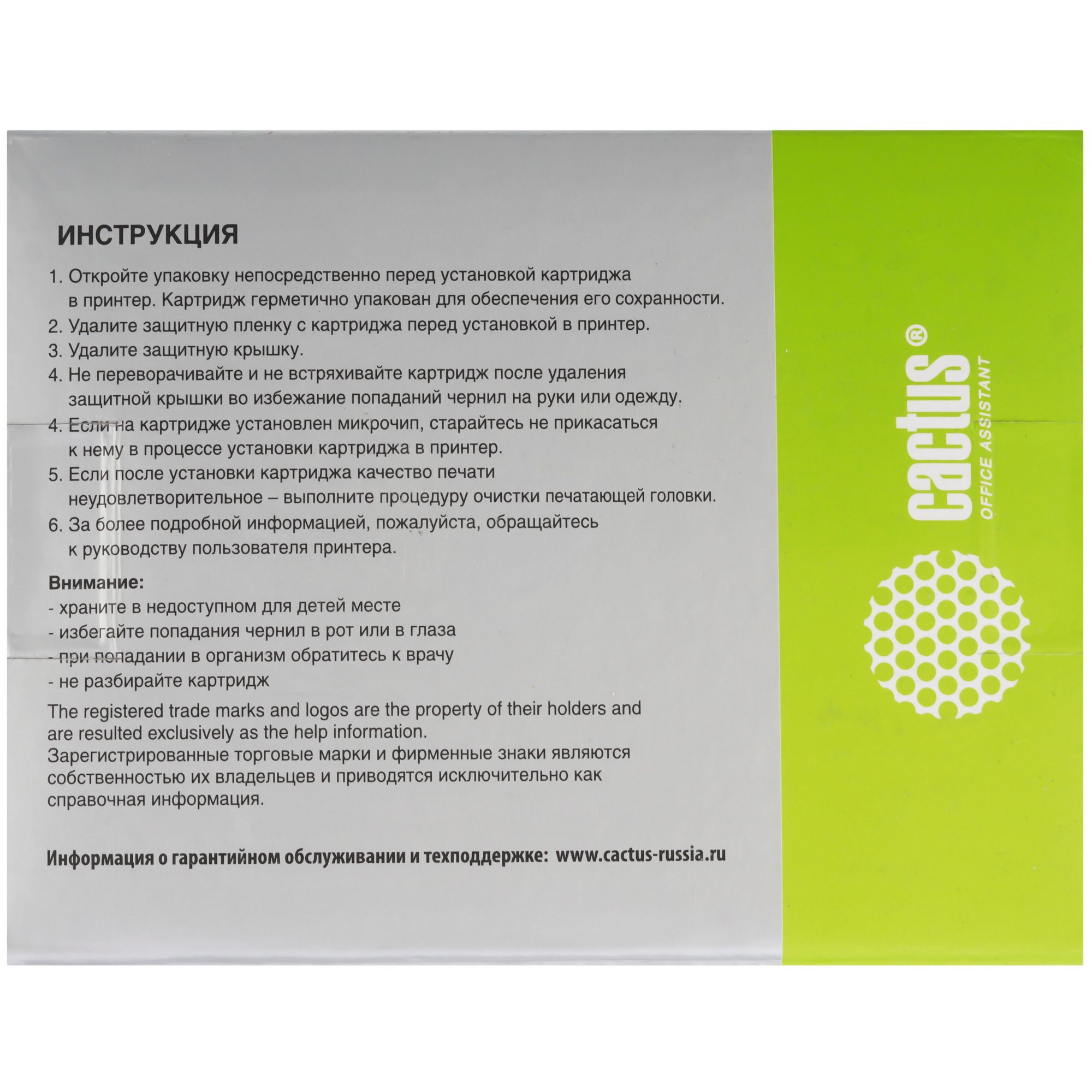 ИНСТРУКЦИЯ

1. Откройте упаковку непосредственно перед установкой картриджа в принтер. Картридж герметично упакован для обеспечения его сохранности.
2. Удалите защитную пленку с картриджа перед установкой в принтер.
3. Удалите защитную крышку.
4. Не переворачивайте и не встряхивайте картридж после удаления защитной крышки во избежание попаданий чернил на руки или одежду.
4. Если на картридже установлен микрочип, старайтесь не прикасаться к нему в процессе установки картриджа в принтер.
5. Если после установки картриджа качество печати неудовлетворительное – выполните процедуру очистки печатающей головки.
6. За более подробной информацией, пожалуйста, обращайтесь к руководству пользователя принтера.

Внимание:
- храните в недоступном для детей месте
- избегайте попадания чернил в рот или в глаза
- при попадании в организм обратитесь к врачу
- не разбирайте картридж

The registered trade marks and logos are the property of their holders and are resulted exclusively as the help information.
Зарегистрированные торговые марки и фирменные знаки являются собственностью их владельцев и приводятся исключительно как справочная информация.

Информация о гарантийном обслуживании и техподдержке: www.cactus-russia.ru

cactus®
OFFICE ASSISTANT